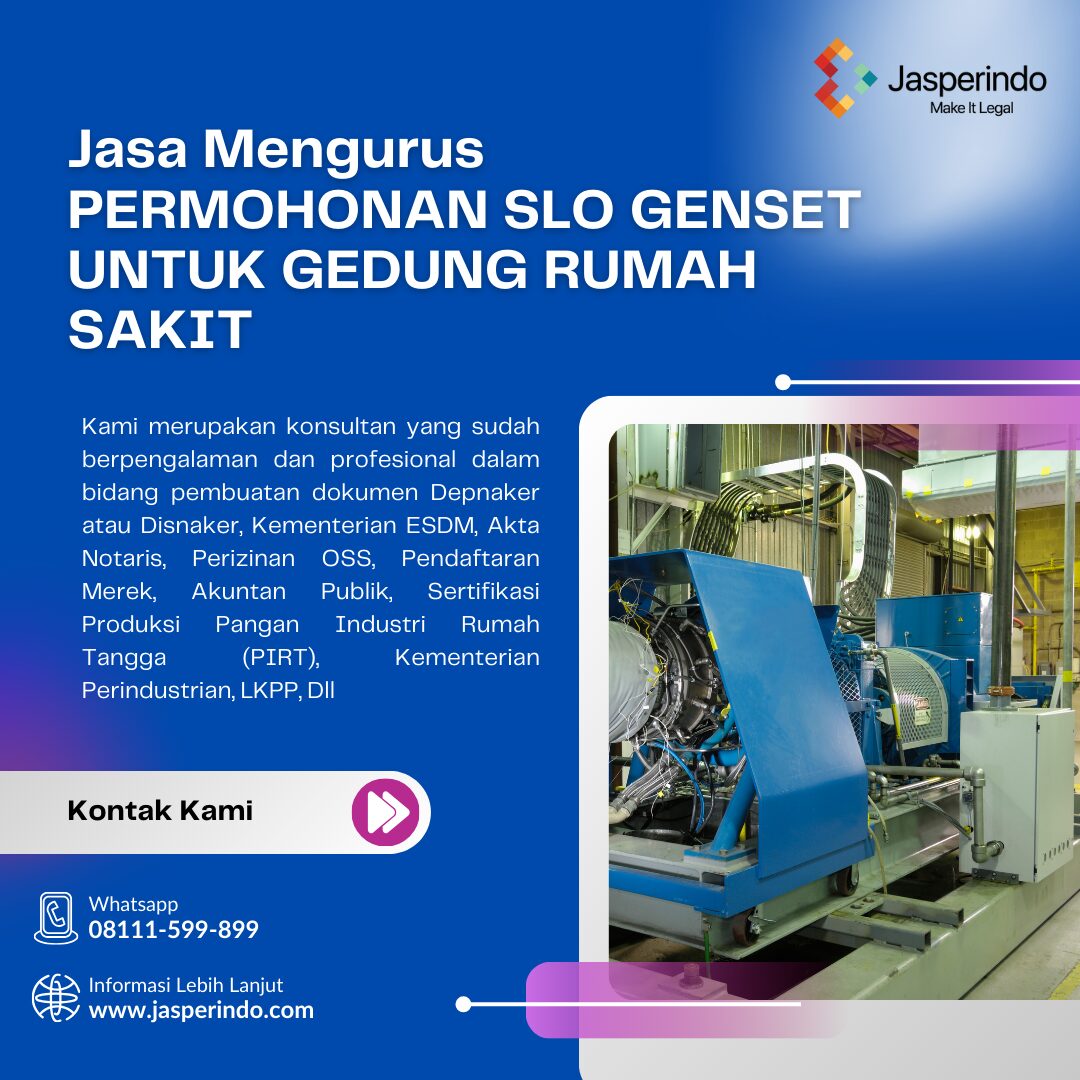 Jasperindo
Make It Legal

Jasa Mengurus
PERMOHONAN SLO GENSET UNTUK GEDUNG RUMAH SAKIT

Kami merupakan konsultan yang sudah berpengalaman dan profesional dalam bidang pembuatan dokumen Depnaker atau Disnaker, Kementerian ESDM, Akta Notaris, Perizinan OSS, Pendaftaran Merek, Akuntan Publik, Sertifikasi Produksi Pangan Industri Rumah Tangga (PIRT), Kementerian Perindustrian, LKPP, Dll

Kontak Kami

Whatsapp
08111-599-899

Informasi Lebih Lanjut
www.jasperindo.com